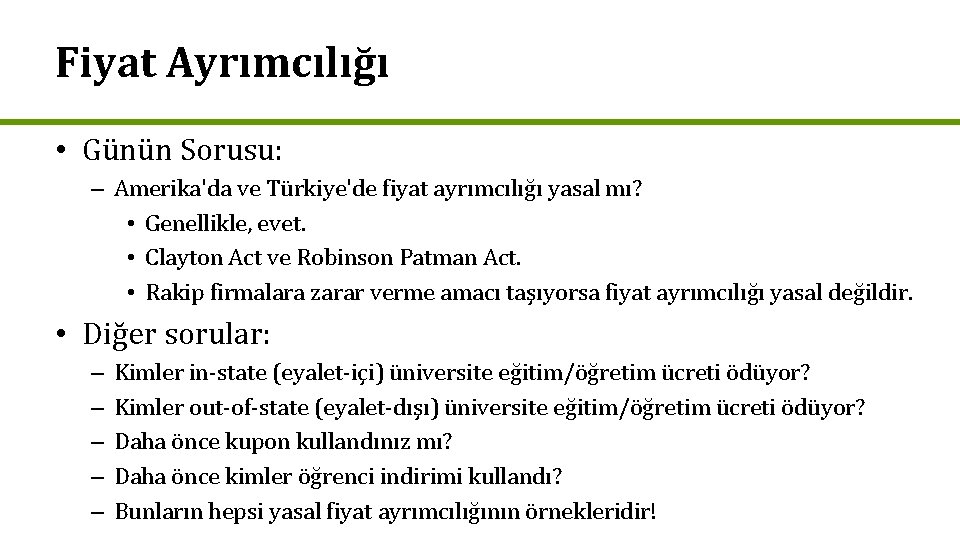 Fiyat Ayrımcılığı

• Günün Sorusu:
– Amerika'da ve Türkiye'de fiyat ayrımcılığı yasal mı?
• Genellikle, evet.
• Clayton Act ve Robinson Patman Act.
• Rakip firmalara zarar verme amacı taşıyorsa fiyat ayrımcılığı yasal değildir.

• Diğer sorular:
– Kimler in-state (eyalet-içi) üniversite eğitim/öğretim ücreti ödüyor?
– Kimler out-of-state (eyalet-dışı) üniversite eğitim/öğretim ücreti ödüyor?
– Daha önce kupon kullandınız mı?
– Daha önce kimler öğrenci indirimi kullandı?
– Bunların hepsi yasal fiyat ayrımcılığının örnekleridir!